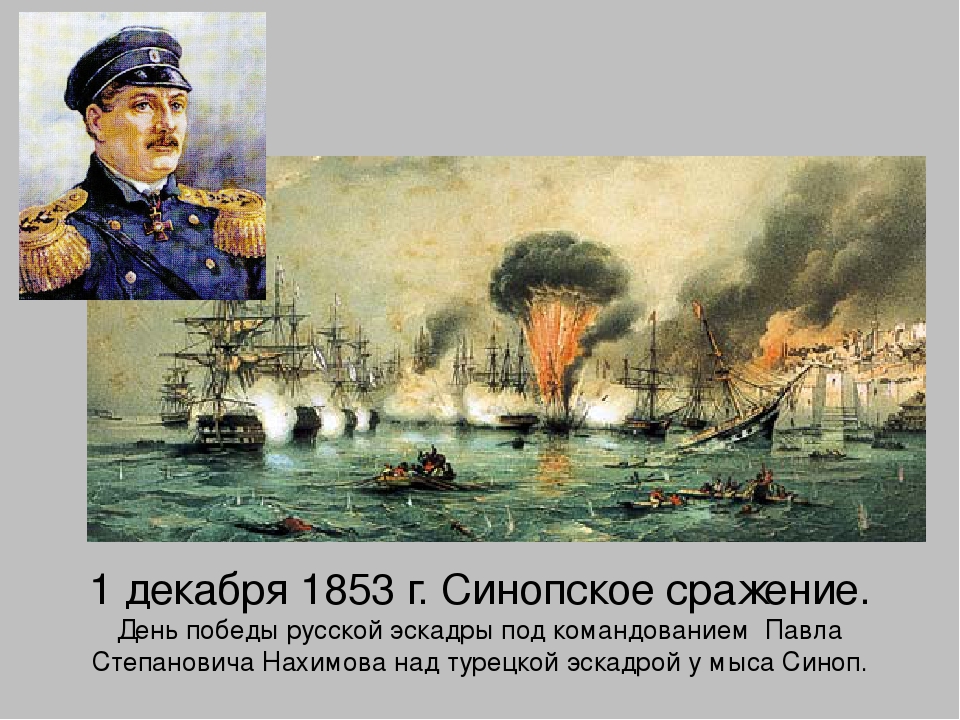 1 декабря 1853 г. Синопское сражение.
День победы русской эскадры под командованием Павла Степановича Нахимова над турецкой эскадрой у мыса Синоп.